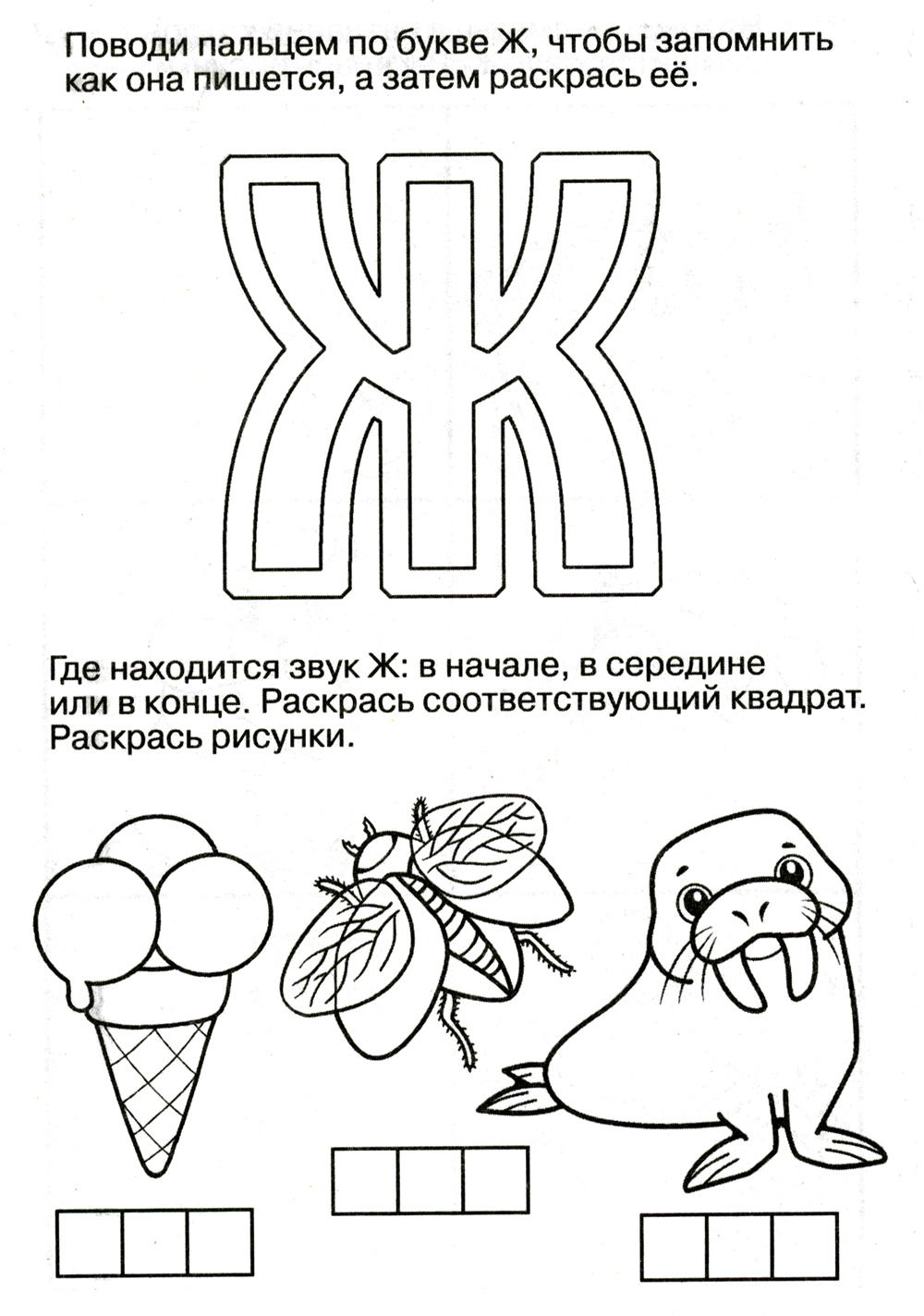 Поводи пальцем по букве Ж, чтобы запомнить как она пишется, а затем раскрась её.

Ж

Где находится звук Ж: в начале, в середине или в конце. Раскрась соответствующий квадрат. Раскрась рисунки.